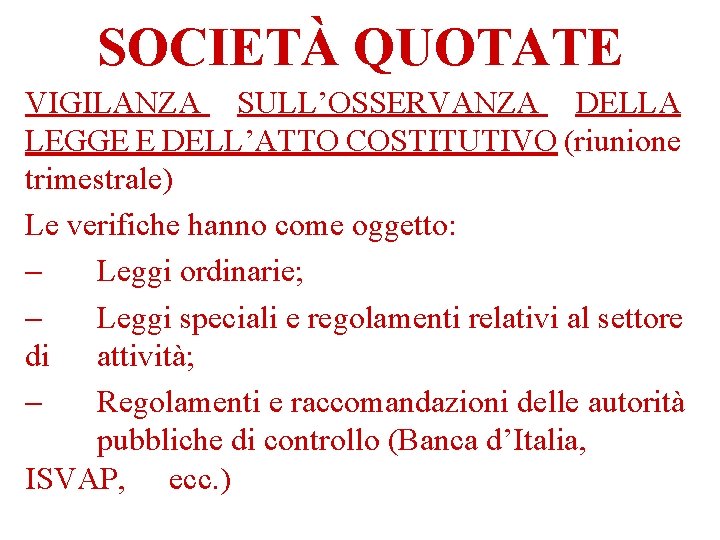 SOCIETÀ QUOTATE

VIGILANZA SULL’OSSERVANZA DELLA LEGGE E DELL’ATTO COSTITUTIVO (riunione trimestrale)

Le verifiche hanno come oggetto:

– Leggi ordinarie;

– Leggi speciali e regolamenti relativi al settore di attività;

– Regolamenti e raccomandazioni delle autorità pubbliche di controllo (Banca d’Italia, ISVAP, ecc.)